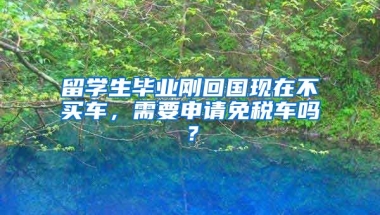 留学生毕业刚回国现在不买车，需要申请免税车吗？